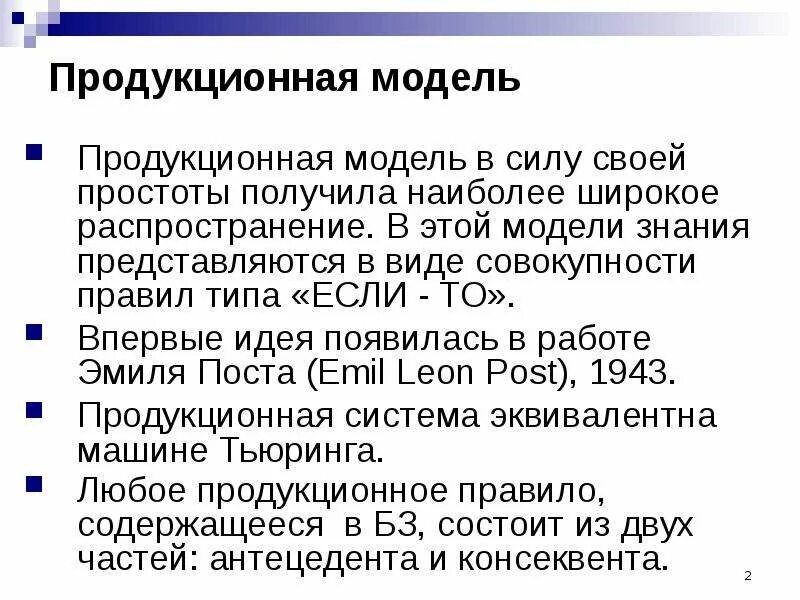 Продукционная модель

Продукционная модель в силу своей простоты получила наиболее широкое распространение. В этой модели знания представляются в виде совокупности правил типа «ЕСЛИ - ТО».

Впервые идея появилась в работе Эмиля Поста (Emil Leon Post), 1943.

Продукционная система эквивалентна машине Тьюринга.

Любое продукционное правило, содержащееся в БЗ, состоит из двух частей: антецедента и консеквента.

2